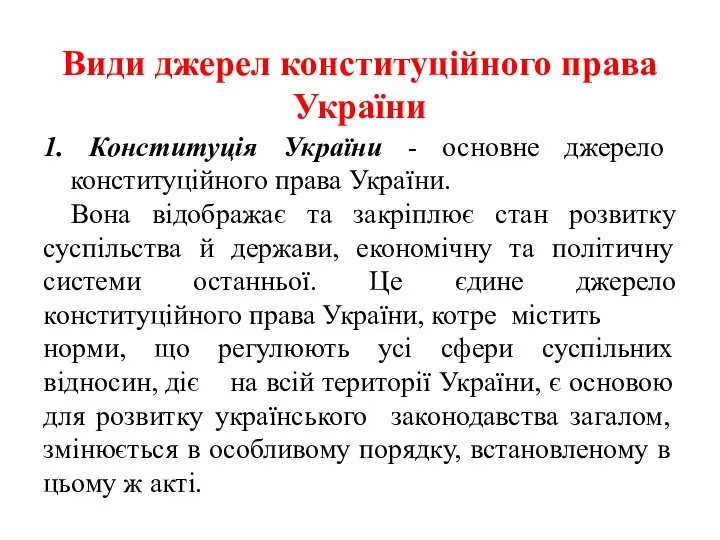 Види джерел конституційного права України

1. Конституція України - основне джерело конституційного права України.

Вона відображає та закріплює стан розвитку суспільства й держави, економічну та політичну системи останньої. Це єдине джерело конституційного права України, котре містить норми, що регулюють усі сфери суспільних відносин, діє на всій території України, є основою для розвитку українського законодавства загалом, змінюється в особливому порядку, встановленому в цьому ж акті.